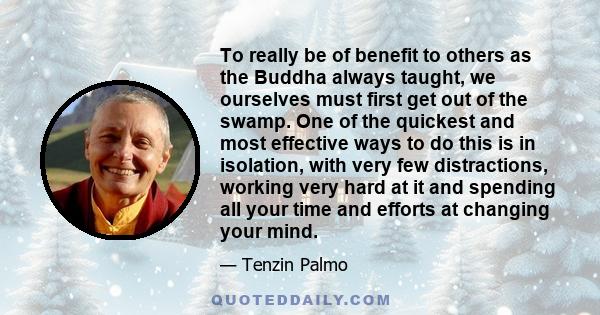 To really be of benefit to others as the Buddha always taught, we ourselves must first get out of the swamp. One of the quickest and most effective ways to do this is in isolation, with very few distractions, working very hard at it and spending all your time and efforts at changing your mind.

— Tenzin Palmo

QUOTEDDAILY.COM